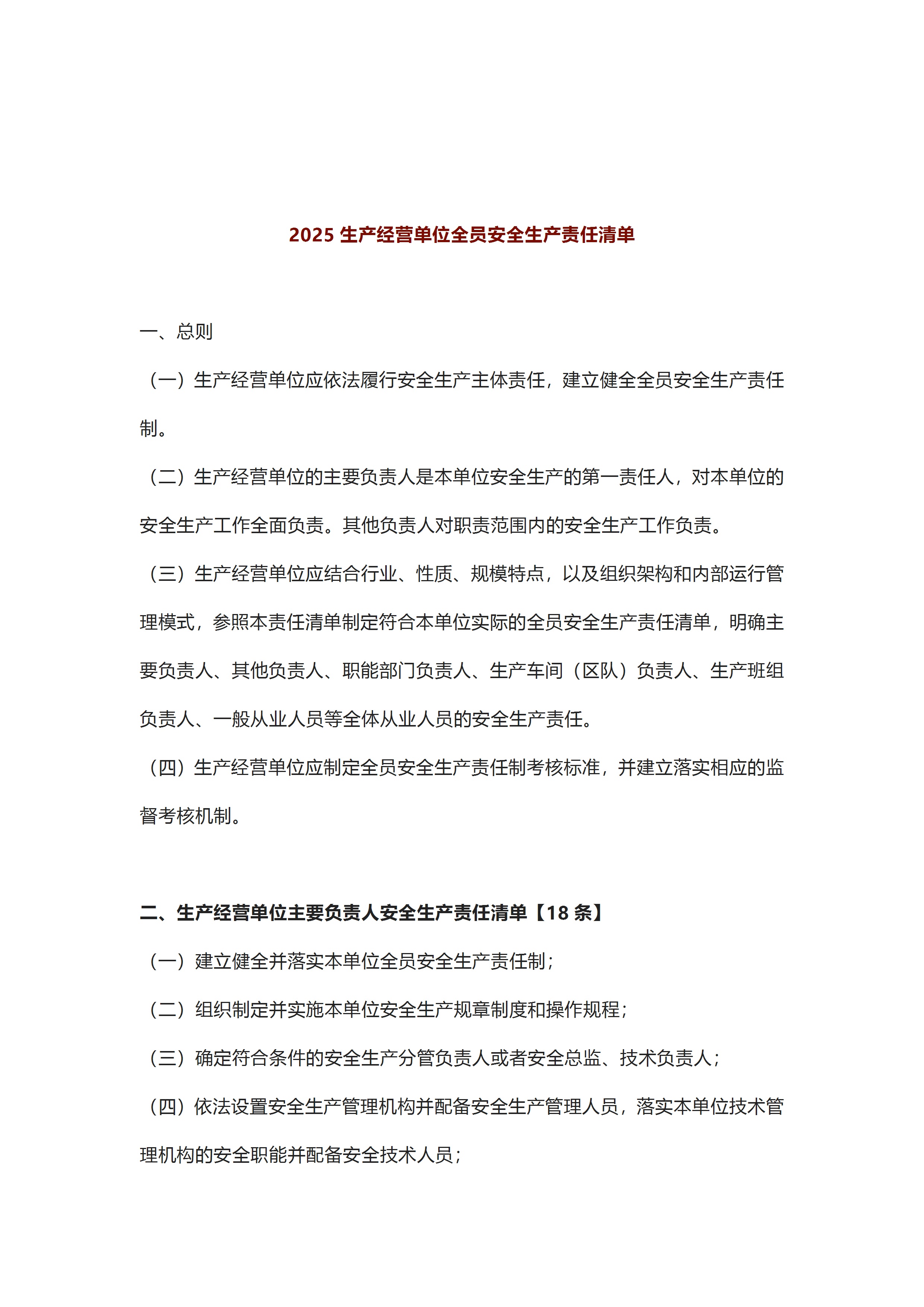 2025 生产经营单位全员安全生产责任清单

一、总则

（一）生产经营单位应依法履行安全生产主体责任，建立健全全员安全生产责任制。

（二）生产经营单位的主要负责人是本单位安全生产的第一责任人，对本单位的安全生产工作全面负责。其他负责人对职责范围内的安全生产工作负责。

（三）生产经营单位应结合行业、性质、规模特点，以及组织架构和内部运行管理模式，参照本责任清单制定符合本单位实际的全员安全生产责任清单，明确主要负责人、其他负责人、职能部门负责人、生产车间（区队）负责人、生产班组负责人、一般从业人员等全体从业人员的安全生产责任。

（四）生产经营单位应制定全员安全生产责任制考核标准，并建立落实相应的监督考核机制。

二、生产经营单位主要负责人安全生产责任清单【18 条】

（一）建立健全并落实本单位全员安全生产责任制；

（二）组织制定并实施本单位安全生产规章制度和操作规程；

（三）确定符合条件的安全生产分管负责人或者安全总监、技术负责人；

（四）依法设置安全生产管理机构并配备安全生产管理人员，落实本单位技术管理机构的安全职能并配备安全技术人员；